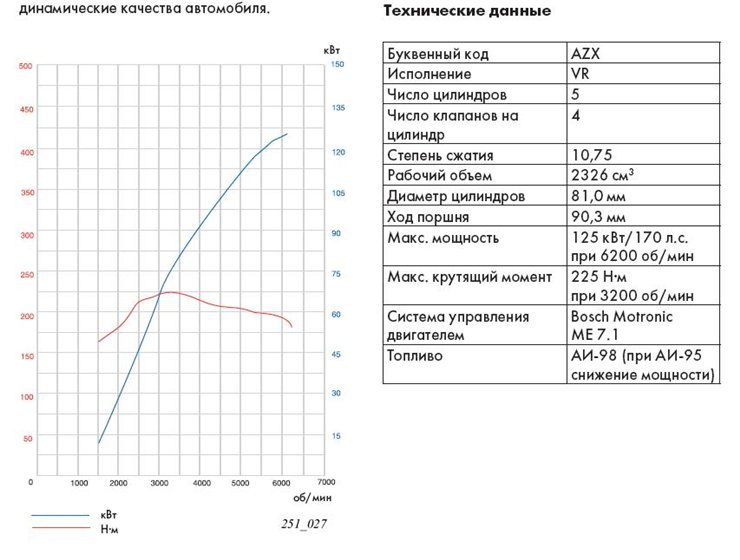 динамические качества автомобиля.

кВт

500
450
400
350
300
250
200
150
100
50
0

150
135
120
105
90
75
60
45
30
15

1000 2000 3000 4000 5000 6000 7000
об/мин

кВт
Н·м

251_027

Технические данные

| Буквенный код | AZX |
|---|---|
| Исполнение | VR |
| Число цилиндров | 5 |
| Число клапанов на цилиндр | 4 |
| Степень сжатия | 10,75 |
| Рабочий объем | 2326 см$^3$ |
| Диаметр цилиндров | 81,0 мм |
| Ход поршня | 90,3 мм |
| Макс. мощность | 125 кВт/170 л.с. при 6200 об/мин |
| Макс. крутящий момент | 225 Н·м при 3200 об/мин |
| Система управления двигателем | Bosch Motronic ME 7.1 |
| Топливо | АИ-98 (при АИ-95 снижение мощности) |